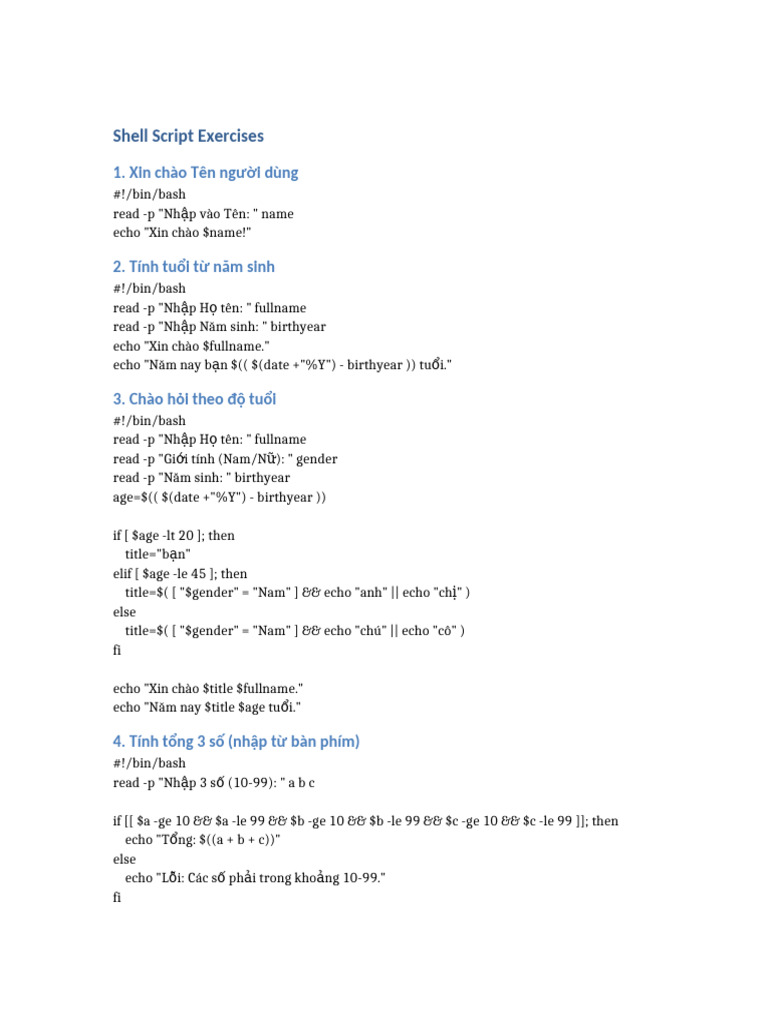 Shell Script Exercises

1. Xin chào Tên người dùng

#!/bin/bash
read -p "Nhập vào Tên: " name
echo "Xin chào $name!"

2. Tính tuổi từ năm sinh

#!/bin/bash
read -p "Nhập Họ tên: " fullname
read -p "Nhập Năm sinh: " birthyear
echo "Xin chào $fullname."
echo "Năm nay bạn $(( $(date +"%Y") - birthyear )) tuổi."

3. Chào hỏi theo độ tuổi

#!/bin/bash
read -p "Nhập Họ tên: " fullname
read -p "Giới tính (Nam/Nữ): " gender
read -p "Năm sinh: " birthyear
age=$(( $(date +"%Y") - birthyear ))

if [ $age -lt 20 ]; then
title="bạn"
elif [ $age -le 45 ]; then
title=$( [ "$gender" = "Nam" ] && echo "anh" || echo "chị" )
else
title=$( [ "$gender" = "Nam" ] && echo "chú" || echo "cô" )
fi

echo "Xin chào $title $fullname."
echo "Năm nay $title $age tuổi."

4. Tính tổng 3 số (nhập từ bàn phím)

#!/bin/bash
read -p "Nhập 3 số (10-99): " a b c

if [[ $a -ge 10 && $a -le 99 && $b -ge 10 && $b -le 99 && $c -ge 10 && $c -le 99 ]]; then
echo "Tổng: $((a + b + c))"
else
echo "Lỗi: Các số phải trong khoảng 10-99."
fi